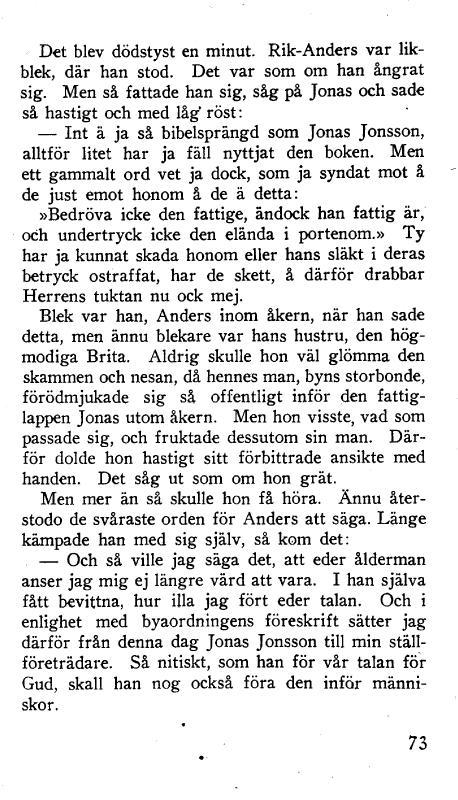 Det blev dödstyst en minut. Rik-Anders var likblek, där han stod. Det var som om han ångrat sig. Men så fattade han sig, såg på Jonas och sade så hastigt och med låg röst:

— Int ä ja så bibelsprängd som Jonas Jonsson, alltför litet har ja fäll nyttjat den boken. Men ett gammalt ord vet ja dock, som ja syndat mot å de just emot honom å de ä detta:

»Bedröva icke den fattige, ändock han fattig är, och undertryck icke den elända i portenom.» Ty har ja kunnat skada honom eller hans släkt i deras betryck ostraffat, har de skett, å därför drabbar Herrens tuktan nu ock mej.

Blek var han, Anders inom åkern, när han sade detta, men ännu blekare var hans hustru, den högmodiga Brita. Aldrig skulle hon väl glömma den skammen och nesan, då hennes man, byns storbonde, förödmjukade sig så offentligt inför den fattiglappen Jonas utom åkern. Men hon visste, vad som passade sig, och fruktade dessutom sin man. Därför dolde hon hastigt sitt förbittrade ansikte med handen. Det såg ut som om hon grät.

Men mer än så skulle hon få höra. Ännu återstodo de svåraste orden för Anders att säga. Länge kämpade han med sig själv, så kom det:

— Och så ville jag säga det, att eder ålderman anser jag mig ej längre värd att vara. I han själva fått bevittna, hur illa jag fört eder talan. Och i enlighet med byaordningens föreskrift sätter jag därför från denna dag Jonas Jonsson till min ställföreträdare. Så nitiskt, som han för vår talan för Gud, skall han nog också föra den inför människor.

73